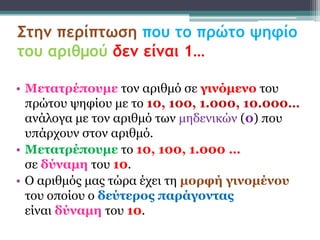 Στην περίπτωση που το πρώτο ψηφίο του αριθμού δεν είναι 1…

• Μετατρέπουμε τον αριθμό σε γινόμενο του πρώτου ψηφίου με το 10, 100, 1.000, 10.000… ανάλογα με τον αριθμό των μηδενικών (0) που υπάρχουν στον αριθμό.
• Μετατρέπουμε το 10, 100, 1.000 … σε δύναμη του 10.
• Ο αριθμός μας τώρα έχει τη μορφή γινομένου του οποίου ο δεύτερος παράγοντας είναι δύναμη του 10.